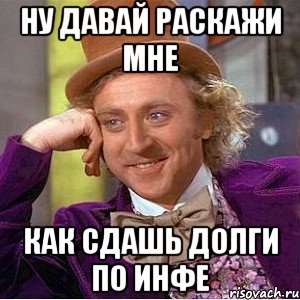 НУ ДАВАЙ РАСКАЖИ МНЕ

КАК СДАШЬ ДОЛГИ ПО ИНФЕ

risovach.ru